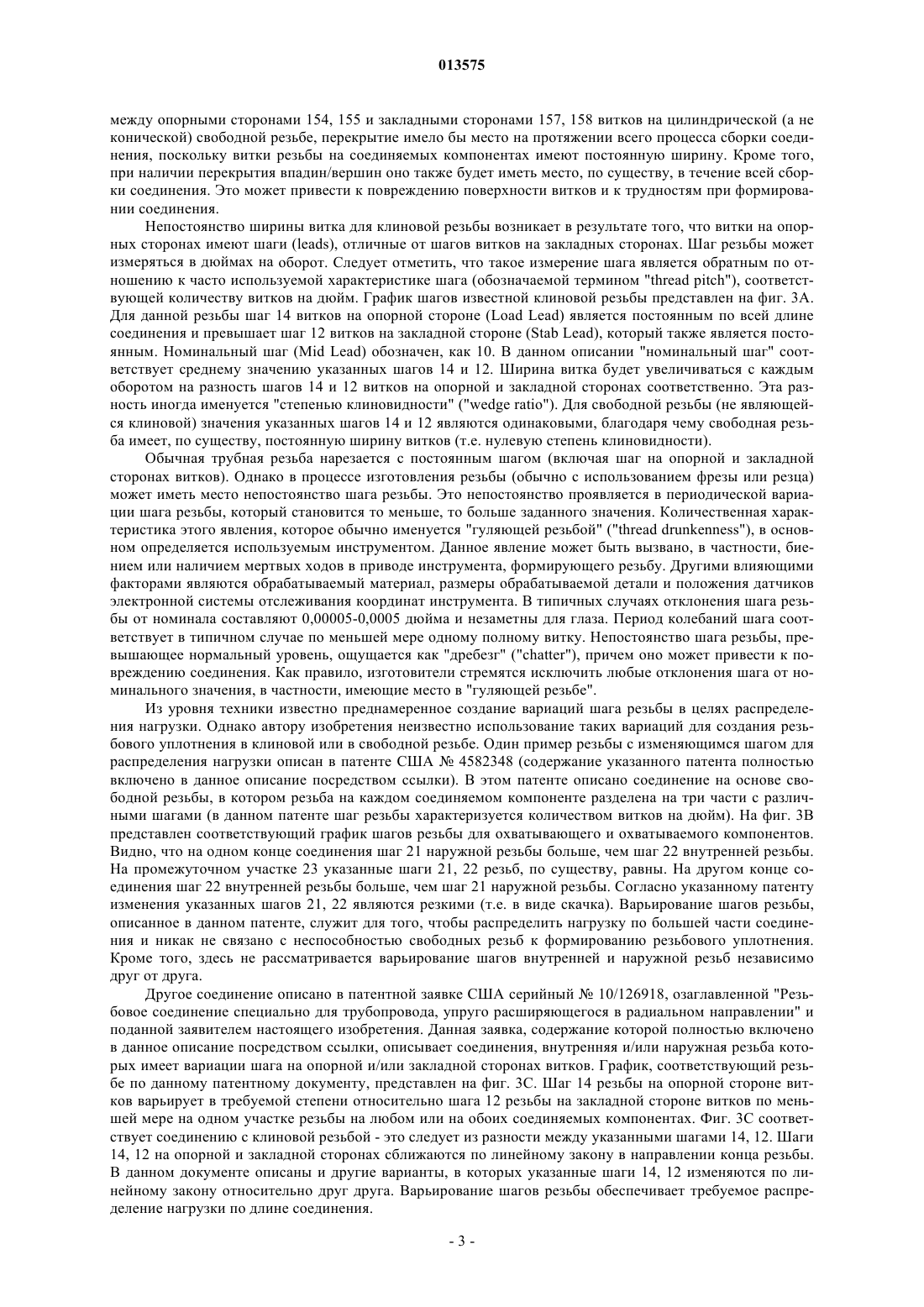 013575

между опорными сторонами 154, 155 и закладными сторонами 157, 158 витков на цилиндрической (а не конической) свободной резьбе, перекрытие имело бы место на протяжении всего процесса сборки соединения, поскольку витки резьбы на соединяемых компонентах имеют постоянную ширину. Кроме того, при наличии перекрытия впадин/вершин оно также будет иметь место, по существу, в течение всей сборки соединения. Это может привести к повреждению поверхности витков и к трудностям при формировании соединения.

Непостоянство ширины витка для клиновой резьбы возникает в результате того, что витки на опорных сторонах имеют шаги (leads), отличные от шагов витков на закладных сторонах. Шаг резьбы может измеряться в дюймах на оборот. Следует отметить, что такое измерение шага является обратным по отношению к часто используемой характеристике шага (обозначаемой термином "thread pitch"), соответствующей количеству витков на дюйм. График шагов известной клиновой резьбы представлен на фиг. 3А. Для данной резьбы шаг 14 витков на опорной стороне (Load Lead) является постоянным по всей длине соединения и превышает шаг 12 витков на закладной стороне (Stab Lead), который также является постоянным. Номинальный шаг (Mid Lead) обозначен, как 10. В данном описании "номинальный шаг" соответствует среднему значению указанных шагов 14 и 12. Ширина витка будет увеличиваться с каждым оборотом на разность шагов 14 и 12 витков на опорной и закладной сторонах соответственно. Эта разность иногда именуется "степенью клиновидности" ("wedge ratio"). Для свободной резьбы (не являющейся клиновой) значения указанных шагов 14 и 12 являются одинаковыми, благодаря чему свободная резьба имеет, по существу, постоянную ширину витков (т.е. нулевую степень клиновидности).

Обычная трубная резьба нарезается с постоянным шагом (включая шаг на опорной и закладной сторонах витков). Однако в процессе изготовления резьбы (обычно с использованием фрезы или резца) может иметь место непостоянство шага резьбы. Это непостоянство проявляется в периодической вариации шага резьбы, который становится то меньше, то больше заданного значения. Количественная характеристика этого явления, которое обычно именуется "гуляющей резьбой" ("thread drunkenness"), в основном определяется используемым инструментом. Данное явление может быть вызвано, в частности, биением или наличием мертвых ходов в приводе инструмента, формирующего резьбу. Другими влияющими факторами являются обрабатываемый материал, размеры обрабатываемой детали и положения датчиков электронной системы отслеживания координат инструмента. В типичных случаях отклонения шага резьбы от номинала составляют 0,00005-0,0005 дюйма и незаметны для глаза. Период колебаний шага соответствует в типичном случае по меньшей мере одному полному витку. Непостоянство шага резьбы, превышающее нормальный уровень, ощущается как "дребезг" ("chatter"), причем оно может привести к повреждению соединения. Как правило, изготовители стремятся исключить любые отклонения шага от номинального значения, в частности, имеющие место в "гуляющей резьбе".

Из уровня техники известно преднамеренное создание вариаций шага резьбы в целях распределения нагрузки. Однако автору изобретения неизвестно использование таких вариаций для создания резьбового уплотнения в клиновой или в свободной резьбе. Один пример резьбы с изменяющимся шагом для распределения нагрузки описан в патенте США № 4582348 (содержание указанного патента полностью включено в данное описание посредством ссылки). В этом патенте описано соединение на основе свободной резьбы, в котором резьба на каждом соединяемом компоненте разделена на три части с различными шагами (в данном патенте шаг резьбы характеризуется количеством витков на дюйм). На фиг. 3В представлен соответствующий график шагов резьбы для охватывающего и охватываемого компонентов. Видно, что на одном конце соединения шаг 21 наружной резьбы больше, чем шаг 22 внутренней резьбы. На промежуточном участке 23 указанные шаги 21, 22 резьб, по существу, равны. На другом конце соединения шаг 22 внутренней резьбы больше, чем шаг 21 наружной резьбы. Согласно указанному патенту изменения указанных шагов 21, 22 являются резкими (т.е. в виде скачка). Варьирование шагов резьбы, описанное в данном патенте, служит для того, чтобы распределить нагрузку по большей части соединения и никак не связано с неспособностью свободных резьб к формированию резьбового уплотнения. Кроме того, здесь не рассматривается варьирование шагов внутренней и наружной резьб независимо друг от друга.

Другое соединение описано в патентной заявке США серийный № 10/126918, озаглавленной "Резьбовое соединение специально для трубопровода, упруго расширяющегося в радиальном направлении" и поданной заявителем настоящего изобретения. Данная заявка, содержание которой полностью включено в данное описание посредством ссылки, описывает соединения, внутренняя и/или наружная резьба которых имеет вариации шага на опорной и/или закладной сторонах витков. График, соответствующий резьбе по данному патентному документу, представлен на фиг. 3С. Шаг 14 резьбы на опорной стороне витков варьирует в требуемой степени относительно шага 12 резьбы на закладной стороне витков по меньшей мере на одном участке резьбы на любом или на обоих соединяемых компонентах. Фиг. 3С соответствует соединению с клиновой резьбой - это следует из разности между указанными шагами 14, 12. Шаги 14, 12 на опорной и закладной сторонах сближаются по линейному закону в направлении конца резьбы. В данном документе описаны и другие варианты, в которых указанные шаги 14, 12 изменяются по линейному закону относительно друг друга. Варьирование шагов резьбы обеспечивает требуемое распределение нагрузки по длине соединения.

- 3 -